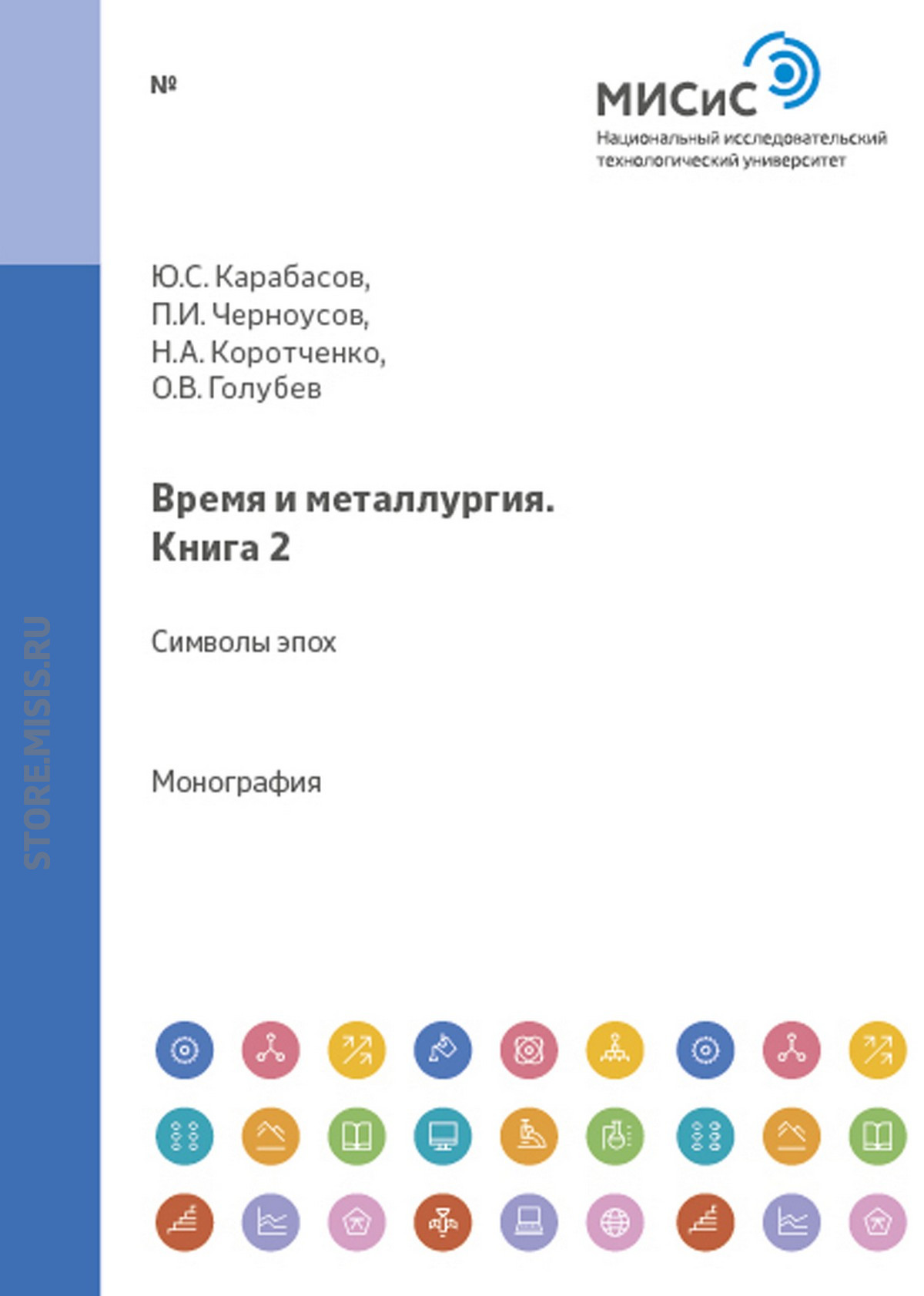 №

МИСиС
Национальный исследовательский технологический университет

Ю.С. Карабасов,
П.И. Черноусов,
Н.А. Коротченко,
О.В. Голубев

Время и металлургия.
Книга 2

Символы эпох

Монография

STORE.MISIS.RU